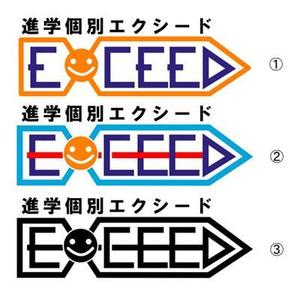 進学個別エクシード

EXCEED

①

進学個別エクシード

EXCEED

②

進学個別エクシード

EXCEED

③